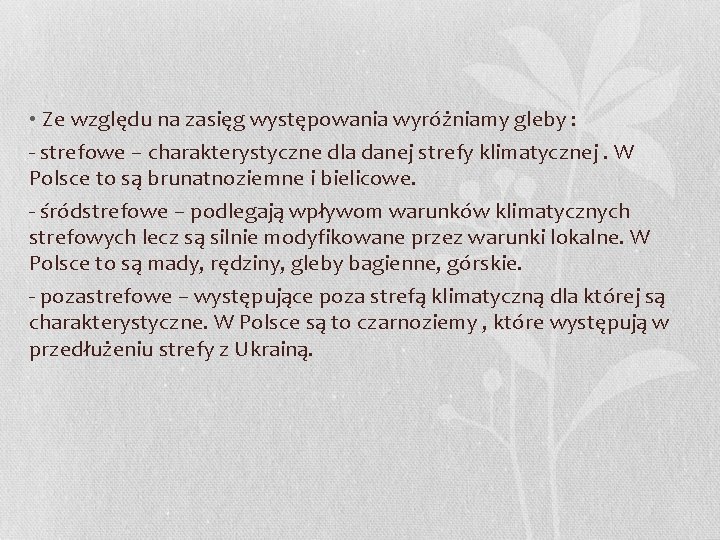 • Ze względu na zasięg występowania wyróżniamy gleby :

- strefowe – charakterystyczne dla danej strefy klimatycznej . W Polsce to są brunatnoziemne i bielicowe.

- śródstrefowe – podlegają wpływom warunków klimatycznych strefowych lecz są silnie modyfikowane przez warunki lokalne. W Polsce to są mady, rędziny, gleby bagienne, górskie.

- pozastrefowe – występujące poza strefą klimatyczną dla której są charakterystyczne. W Polsce są to czarnoziemy , które występują w przedłużeniu strefy z Ukrainą.